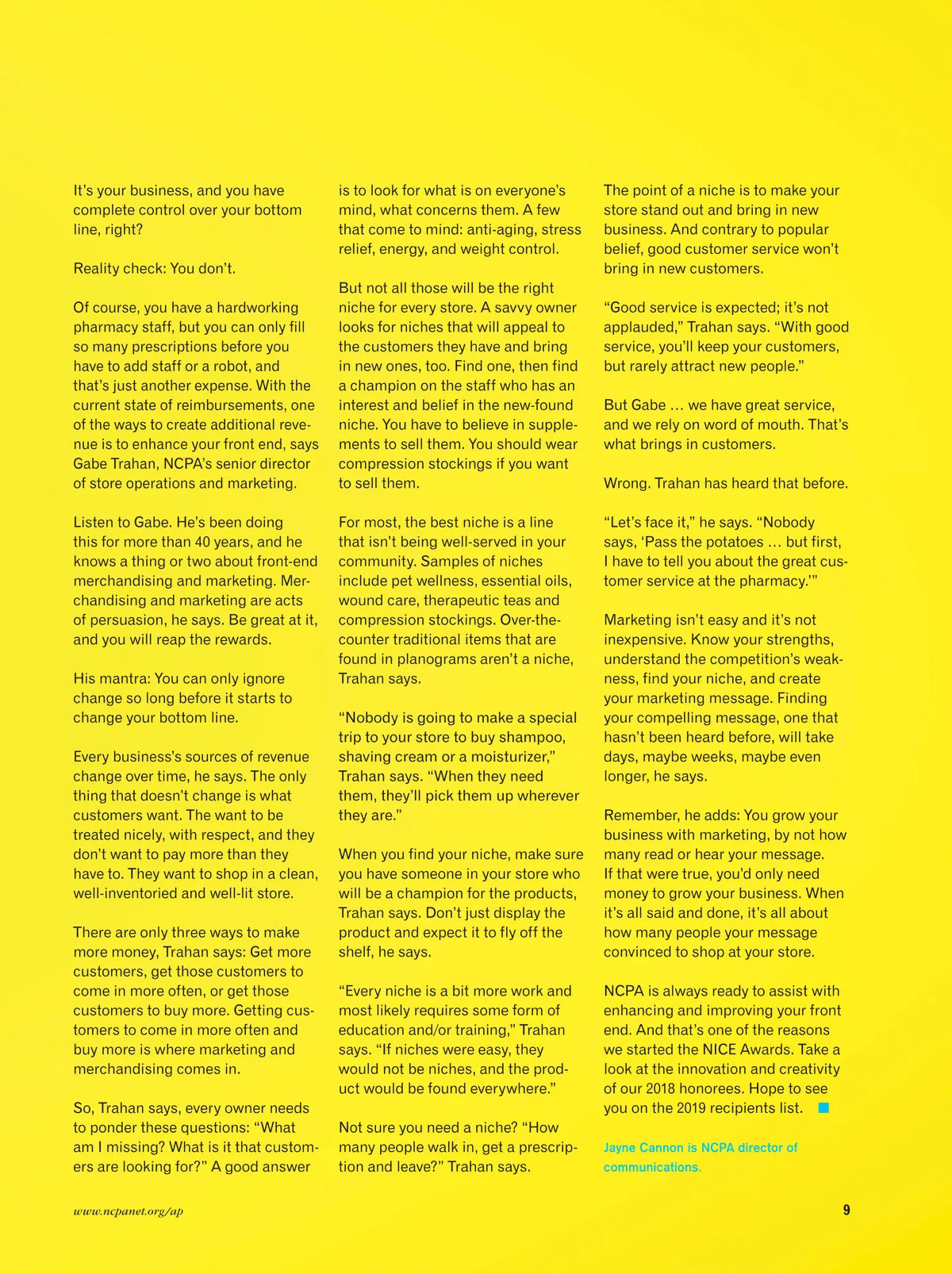 It's your business, and you have complete control over your bottom line, right?

Reality check: You don't.

Of course, you have a hardworking pharmacy staff, but you can only fill so many prescriptions before you have to add staff or a robot, and that's just another expense. With the current state of reimbursements, one of the ways to create additional revenue is to enhance your front end, says Gabe Trahan, NCPA's senior director of store operations and marketing.

Listen to Gabe. He's been doing this for more than 40 years, and he knows a thing or two about front-end merchandising and marketing. Merchandising and marketing are acts of persuasion, he says. Be great at it, and you will reap the rewards.

His mantra: You can only ignore change so long before it starts to change your bottom line.

Every business's sources of revenue change over time, he says. The only thing that doesn't change is what customers want. The want to be treated nicely, with respect, and they don't want to pay more than they have to. They want to shop in a clean, well-inventoried and well-lit store.

There are only three ways to make more money, Trahan says: Get more customers, get those customers to come in more often, or get those customers to buy more. Getting customers to come in more often and buy more is where marketing and merchandising comes in.

So, Trahan says, every owner needs to ponder these questions: "What am I missing? What is it that customers are looking for?" A good answer is to look for what is on everyone's mind, what concerns them. A few that come to mind: anti-aging, stress relief, energy, and weight control.

But not all those will be the right niche for every store. A savvy owner looks for niches that will appeal to the customers they have and bring in new ones, too. Find one, then find a champion on the staff who has an interest and belief in the new-found niche. You have to believe in supplements to sell them. You should wear compression stockings if you want to sell them.

For most, the best niche is a line that isn't being well-served in your community. Samples of niches include pet wellness, essential oils, wound care, therapeutic teas and compression stockings. Over-the-counter traditional items that are found in planograms aren't a niche, Trahan says.

"Nobody is going to make a special trip to your store to buy shampoo, shaving cream or a moisturizer," Trahan says. "When they need them, they'll pick them up wherever they are."

When you find your niche, make sure you have someone in your store who will be a champion for the products, Trahan says. Don't just display the product and expect it to fly off the shelf, he says.

"Every niche is a bit more work and most likely requires some form of education and/or training," Trahan says. "If niches were easy, they would not be niches, and the product would be found everywhere."

Not sure you need a niche? "How many people walk in, get a prescription and leave?" Trahan says.

The point of a niche is to make your store stand out and bring in new business. And contrary to popular belief, good customer service won't bring in new customers.

"Good service is expected; it's not applauded," Trahan says. "With good service, you'll keep your customers, but rarely attract new people."

But Gabe … we have great service, and we rely on word of mouth. That's what brings in customers.

Wrong. Trahan has heard that before.

"Let's face it," he says. "Nobody says, 'Pass the potatoes … but first, I have to tell you about the great customer service at the pharmacy.'"

Marketing isn't easy and it's not inexpensive. Know your strengths, understand the competition's weakness, find your niche, and create your marketing message. Finding your compelling message, one that hasn't been heard before, will take days, maybe weeks, maybe even longer, he says.

Remember, he adds: You grow your business with marketing, by not how many read or hear your message. If that were true, you'd only need money to grow your business. When it's all said and done, it's all about how many people your message convinced to shop at your store.

NCPA is always ready to assist with enhancing and improving your front end. And that's one of the reasons we started the NICE Awards. Take a look at the innovation and creativity of our 2018 honorees. Hope to see you on the 2019 recipients list.

Jayne Cannon is NCPA director of communications.

www.ncpanet.org/ap

9